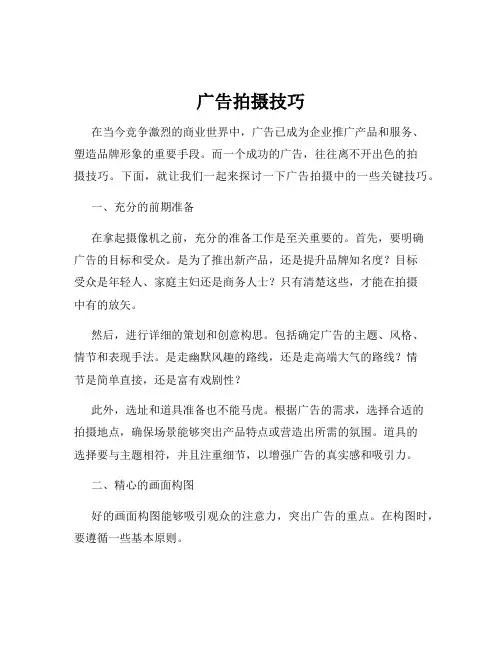 广告拍摄技巧

在当今竞争激烈的商业世界中，广告已成为企业推广产品和服务、塑造品牌形象的重要手段。而一个成功的广告，往往离不开出色的拍摄技巧。下面，就让我们一起来探讨一下广告拍摄中的一些关键技巧。

一、充分的前期准备

在拿起摄像机之前，充分的准备工作是至关重要的。首先，要明确广告的目标和受众。是为了推出新产品，还是提升品牌知名度？目标受众是年轻人、家庭主妇还是商务人士？只有清楚这些，才能在拍摄中有的放矢。

然后，进行详细的策划和创意构思。包括确定广告的主题、风格、情节和表现手法。是走幽默风趣的路线，还是走高端大气的路线？情节是简单直接，还是富有戏剧性？

此外，选址和道具准备也不能马虎。根据广告的需求，选择合适的拍摄地点，确保场景能够突出产品特点或营造出所需的氛围。道具的选择要与主题相符，并且注重细节，以增强广告的真实感和吸引力。

二、精心的画面构图

好的画面构图能够吸引观众的注意力，突出广告的重点。在构图时，要遵循一些基本原则。